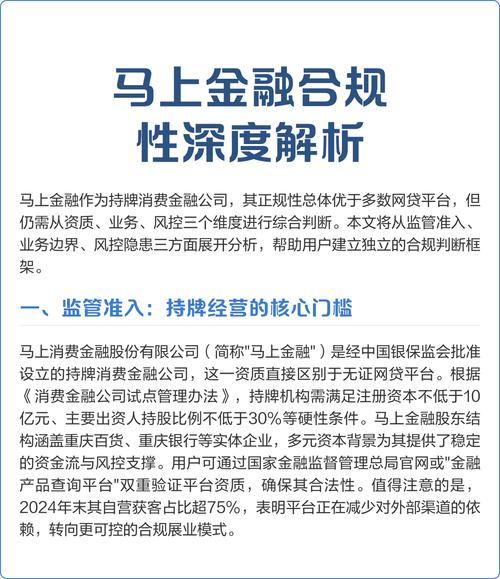 马上金融合规性深度解析

马上金融作为持牌消费金融公司，其正规性总体优于多数网贷平台，但仍需从资质、业务、风控三个维度进行综合判断。本文将从监管准入、业务边界、风控隐患三方面展开分析，帮助用户建立独立的合规判断框架。

一、监管准入：持牌经营的核心门槛

马上消费金融股份有限公司（简称"马上金融"）是经中国银保监会批准设立的持牌消费金融公司，这一资质直接区别于无证网贷平台。根据《消费金融公司试点管理办法》，持牌机构需满足注册资本不低于10亿元、主要出资人持股比例不低于30%等硬性条件。马上金融股东结构涵盖重庆百货、重庆银行等实体企业，多元资本背景为其提供了稳定的资金流与风控支撑。用户可通过国家金融监督管理总局官网或"金融产品查询平台"双重验证平台资质，确保其合法性。值得注意的是，2024年末其自营获客占比超75%，表明平台正在减少对外部渠道的依赖，转向更可控的合规展业模式。